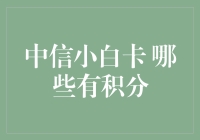 中信小白卡 哪些有积分